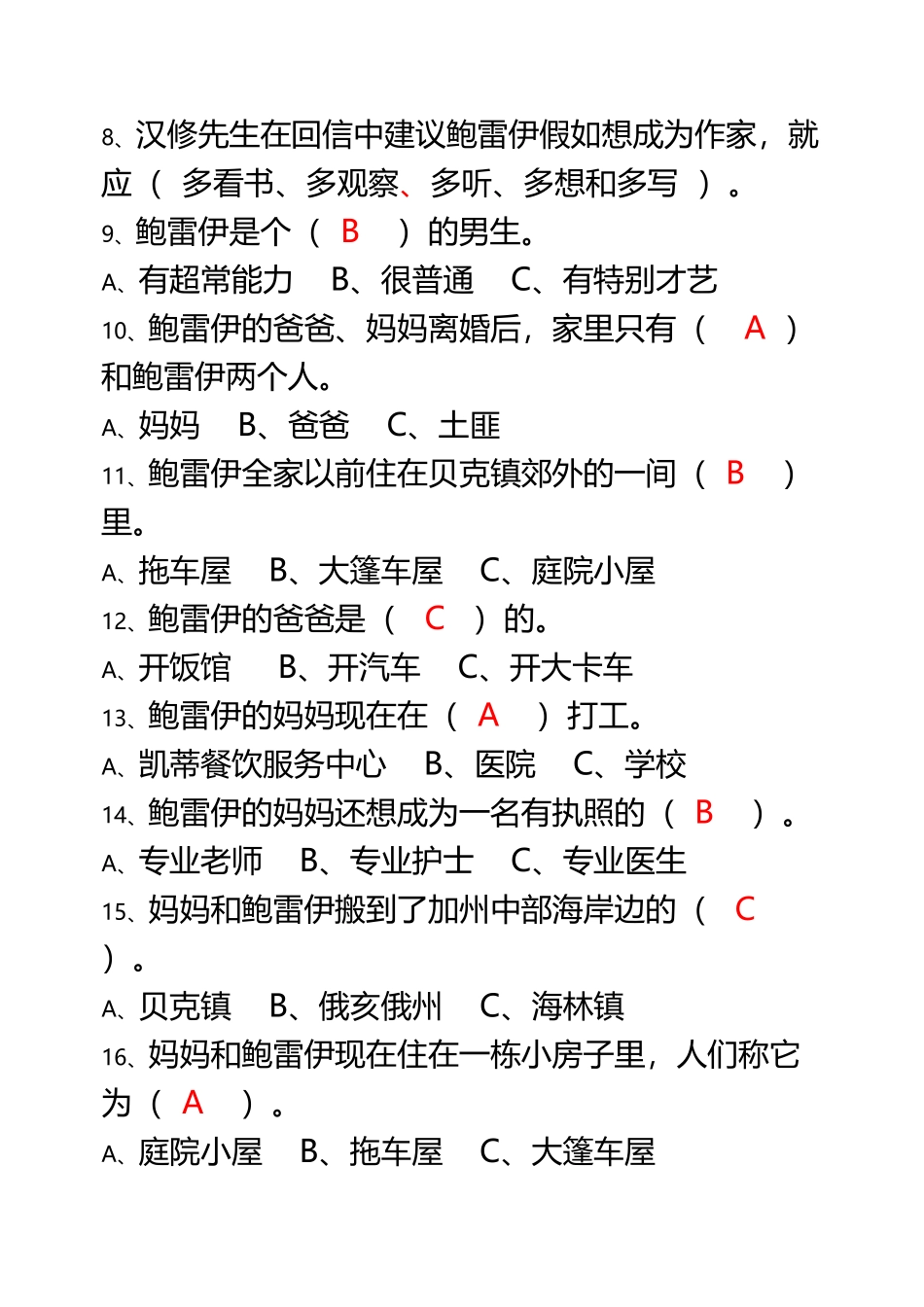 8、汉修先生在回信中建议鲍雷伊假如想成为作家，就应（ 多看书、多观察、多听、多想和多写 ）。
9、鲍雷伊是个（ B ）的男生。
A、有超常能力 B、很普通 C、有特别才艺
10、鲍雷伊的爸爸、妈妈离婚后，家里只有（ A ）和鲍雷伊两个人。
A、妈妈 B、爸爸 C、土匪
11、鲍雷伊全家以前住在贝克镇郊外的一间（ B ）里。
A、拖车屋 B、大篷车屋 C、庭院小屋
12、鲍雷伊的爸爸是（ C ）的。
A、开饭馆 B、开汽车 C、开大卡车
13、鲍雷伊的妈妈现在在（ A ）打工。
A、凯蒂餐饮服务中心 B、医院 C、学校
14、鲍雷伊的妈妈还想成为一名有执照的（ B ）。
A、专业老师 B、专业护士 C、专业医生
15、妈妈和鲍雷伊搬到了加州中部海岸边的（ C ）。
A、贝克镇 B、俄亥俄州 C、海林镇
16、妈妈和鲍雷伊现在住在一栋小房子里，人们称它为（ A ）。
A、庭院小屋 B、拖车屋 C、大篷车屋